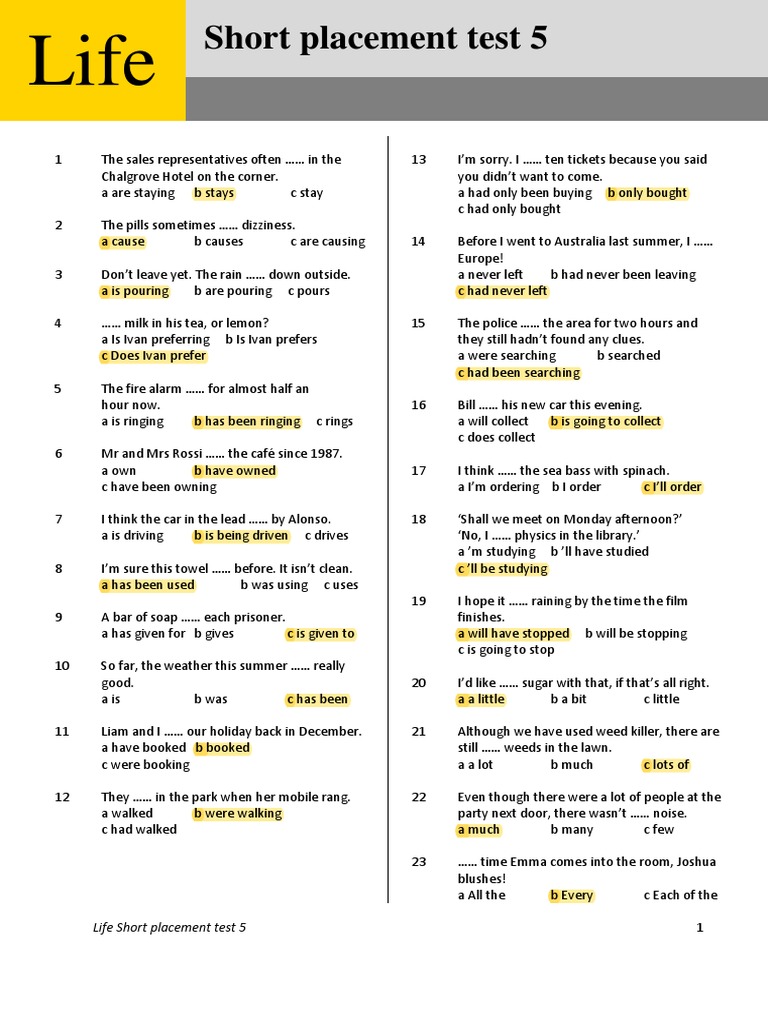 Life

Short placement test 5

1 The sales representatives often …… in the Chalgrove Hotel on the corner.
a are staying b stays c stay

2 The pills sometimes …… dizziness.
a cause b causes c are causing

3 Don't leave yet. The rain …… down outside.
a is pouring b are pouring c pours

4 …… milk in his tea, or lemon?
a Is Ivan preferring b Is Ivan prefers
c Does Ivan prefer

5 The fire alarm …… for almost half an hour now.
a is ringing b has been ringing c rings

6 Mr and Mrs Rossi …… the café since 1987.
a own b have owned
c have been owning

7 I think the car in the lead …… by Alonso.
a is driving b is being driven c drives

8 I'm sure this towel …… before. It isn't clean.
a has been used b was using c uses

9 A bar of soap …… each prisoner.
a has given for b gives c is given to

10 So far, the weather this summer …… really good.
a is b was c has been

11 Liam and I …… our holiday back in December.
a have booked b booked
c were booking

12 They …… in the park when her mobile rang.
a walked b were walking
c had walked

13 I'm sorry. I …… ten tickets because you said you didn't want to come.
a had only been buying b only bought
c had only bought

14 Before I went to Australia last summer, I …… Europe!
a never left b had never been leaving
c had never left

15 The police …… the area for two hours and they still hadn't found any clues.
a were searching b searched
c had been searching

16 Bill …… his new car this evening.
a will collect b is going to collect
c does collect

17 I think …… the sea bass with spinach.
a I'm ordering b I order c I'll order

18 'Shall we meet on Monday afternoon?'
'No, I …… physics in the library.'
a 'm studying b 'll have studied
c 'll be studying

19 I hope it …… raining by the time the film finishes.
a will have stopped b will be stopping
c is going to stop

20 I'd like …… sugar with that, if that's all right.
a a little b a bit c little

21 Although we have used weed killer, there are still …… weeds in the lawn.
a a lot b much c lots of

22 Even though there were a lot of people at the party next door, there wasn't …… noise.
a much b many c few

23 …… time Emma comes into the room, Joshua blushes!
a All the b Every c Each of the

Life Short placement test 5 1